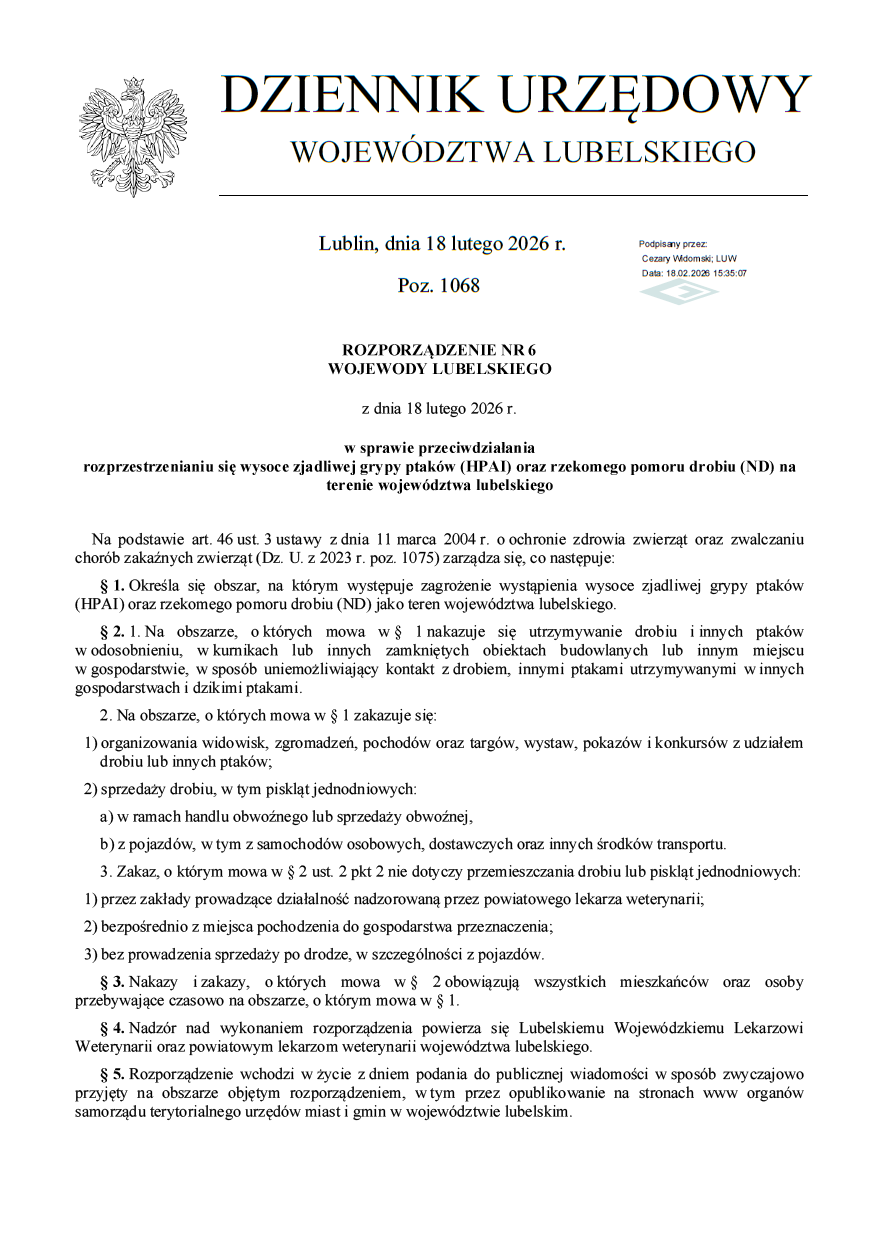 DZIENNIK URZĘDOWY
WOJEWÓDZTWA LUBELSKIEGO

Lublin, dnia 18 lutego 2026 r.

Poz. 1068

Podpisany przez:
Cezary Widomski; LUW
Data: 18.02.2026 15:35:07

ROZPORZĄDZENIE NR 6
WOJEWODY LUBELSKIEGO

z dnia 18 lutego 2026 r.

w sprawie przeciwdziałania
rozprzestrzenianiu się wysoce zjadliwej grypy ptaków (HPAI) oraz rzekomego pomoru drobiu (ND) na terenie województwa lubelskiego

Na podstawie art. 46 ust. 3 ustawy z dnia 11 marca 2004 r. o ochronie zdrowia zwierząt oraz zwalczaniu chorób zakaźnych zwierząt (Dz. U. z 2023 r. poz. 1075) zarządza się, co następuje:

§ 1. Określa się obszar, na którym występuje zagrożenie wystąpienia wysoce zjadliwej grypy ptaków (HPAI) oraz rzekomego pomoru drobiu (ND) jako teren województwa lubelskiego.

§ 2. 1. Na obszarze, o których mowa w § 1 nakazuje się utrzymywanie drobiu i innych ptaków w odosobnieniu, w kurnikach lub innych zamkniętych obiektach budowlanych lub innym miejscu w gospodarstwie, w sposób uniemożliwiający kontakt z drobiem, innymi ptakami utrzymywanymi w innych gospodarstwach i dzikimi ptakami.

2. Na obszarze, o których mowa w § 1 zakazuje się:

1) organizowania widowisk, zgromadzeń, pochodów oraz targów, wystaw, pokazów i konkursów z udziałem drobiu lub innych ptaków;

2) sprzedaży drobiu, w tym piskląt jednodniowych:

a) w ramach handlu obwoźnego lub sprzedaży obwoźnej,

b) z pojazdów, w tym z samochodów osobowych, dostawczych oraz innych środków transportu.

3. Zakaz, o którym mowa w § 2 ust. 2 pkt 2 nie dotyczy przemieszczania drobiu lub piskląt jednodniowych:

1) przez zakłady prowadzące działalność nadzorowaną przez powiatowego lekarza weterynarii;

2) bezpośrednio z miejsca pochodzenia do gospodarstwa przeznaczenia;

3) bez prowadzenia sprzedaży po drodze, w szczególności z pojazdów.

§ 3. Nakazy i zakazy, o których mowa w § 2 obowiązują wszystkich mieszkańców oraz osoby przebywające czasowo na obszarze, o którym mowa w § 1.

§ 4. Nadzór nad wykonaniem rozporządzenia powierza się Lubelskiemu Wojewódzkiemu Lekarzowi Weterynarii oraz powiatowym lekarzom weterynarii województwa lubelskiego.

§ 5. Rozporządzenie wchodzi w życie z dniem podania do publicznej wiadomości w sposób zwyczajowo przyjęty na obszarze objętym rozporządzeniem, w tym przez opublikowanie na stronach www organów samorządu terytorialnego urzędów miast i gmin w województwie lubelskim.